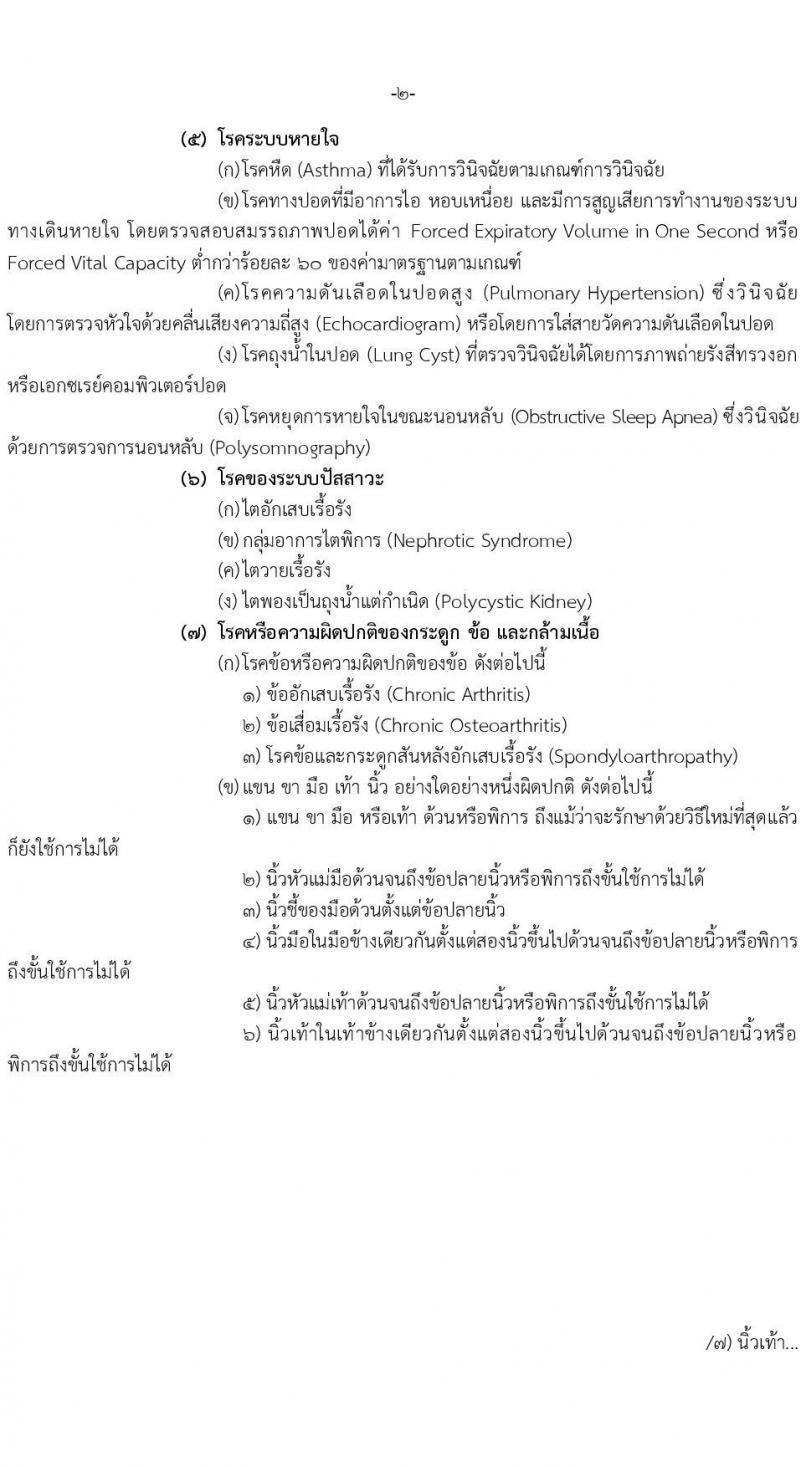 -๒-

(๕) โรคระบบหายใจ

(ก) โรคหืด (Asthma) ที่ได้รับการวินิจฉัยตามเกณฑ์การวินิจฉัย

(ข) โรคทางปอดที่มีอาการไอ หอบเหนื่อย และมีการสูญเสียการทำงานของระบบทางเดินหายใจ โดยตรวจสอบสมรรถภาพปอดได้ค่า Forced Expiratory Volume in One Second หรือ Forced Vital Capacity ต่ำกว่าร้อยละ ๖๐ ของค่ามาตรฐานตามเกณฑ์

(ค) โรคความดันเลือดในปอดสูง (Pulmonary Hypertension) ซึ่งวินิจฉัยโดยการตรวจหัวใจด้วยคลื่นเสียงความถี่สูง (Echocardiogram) หรือโดยการใส่สายวัดความดันเลือดในปอด

(ง) โรคถุงน้ำในปอด (Lung Cyst) ที่ตรวจวินิจฉัยได้โดยการภาพถ่ายรังสีทรวงอกหรือเอกซเรย์คอมพิวเตอร์ปอด

(จ) โรคหยุดการหายใจในขณะนอนหลับ (Obstructive Sleep Apnea) ซึ่งวินิจฉัยด้วยการตรวจการนอนหลับ (Polysomnography)

(๖) โรคของระบบปัสสาวะ

(ก) ไตอักเสบเรื้อรัง

(ข) กลุ่มอาการไตพิการ (Nephrotic Syndrome)

(ค) ไตวายเรื้อรัง

(ง) ไตพองเป็นถุงน้ำแต่กำเนิด (Polycystic Kidney)

(๗) โรคหรือความผิดปกติของกระดูก ข้อ และกล้ามเนื้อ

(ก) โรคข้อหรือความผิดปกติของข้อ ดังต่อไปนี้

๑) ข้ออักเสบเรื้อรัง (Chronic Arthritis)

๒) ข้อเสื่อมเรื้อรัง (Chronic Osteoarthritis)

๓) โรคข้อและกระดูกสันหลังอักเสบเรื้อรัง (Spondyloarthropathy)

(ข) แขน ขา มือ เท้า นิ้ว อย่างใดอย่างหนึ่งผิดปกติ ดังต่อไปนี้

๑) แขน ขา มือ หรือเท้า ด้วนหรือพิการ ถึงแม้ว่าจะรักษาด้วยวิธีใหม่ที่สุดแล้วก็ยังใช้การไม่ได้

๒) นิ้วหัวแม่มือด้วนจนถึงข้อปลายนิ้วหรือพิการถึงขั้นใช้การไม่ได้

๓) นิ้วชี้ของมือด้วนตั้งแต่ข้อปลายนิ้ว

๔) นิ้วมือในมือข้างเดียวกันตั้งแต่สองนิ้วขึ้นไปด้วนจนถึงข้อปลายนิ้วหรือพิการถึงขั้นใช้การไม่ได้

๕) นิ้วหัวแม่เท้าด้วนจนถึงข้อปลายนิ้วหรือพิการถึงขั้นใช้การไม่ได้

๖) นิ้วเท้าในเท้าข้างเดียวกันตั้งแต่สองนิ้วขึ้นไปด้วนจนถึงข้อปลายนิ้วหรือพิการถึงขั้นใช้การไม่ได้

/๗) นิ้วเท้า...